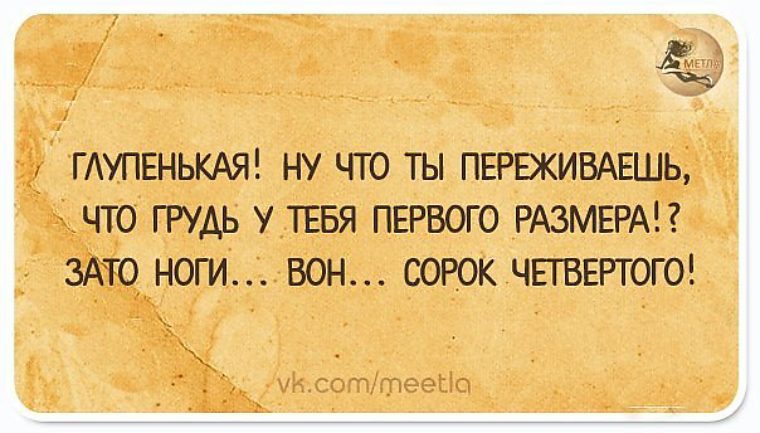 МЕТЛА

ГЛУПЕНЬКАЯ! НУ ЧТО ТЫ ПЕРЕЖИВАЕШЬ, ЧТО ГРУДЬ У ТЕБЯ ПЕРВОГО РАЗМЕРА!? ЗАТО НОГИ... ВОН... СОРОК ЧЕТВЕРТОГО!

vk.com/meetla